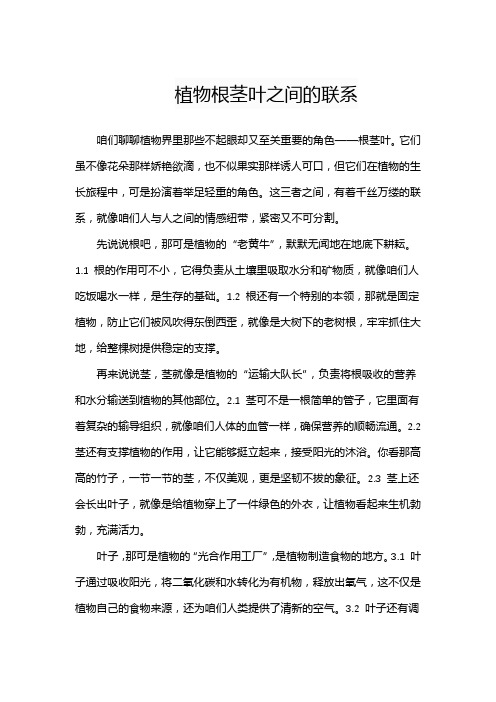 植物根茎叶之间的联系

咱们聊聊植物界里那些不起眼却又至关重要的角色——根茎叶。它们虽不像花朵那样娇艳欲滴，也不似果实那样诱人可口，但它们在植物的生长旅程中，可是扮演着举足轻重的角色。这三者之间，有着千丝万缕的联系，就像咱们人与人之间的情感纽带，紧密又不可分割。

先说说根吧，那可是植物的“老黄牛”，默默无闻地在地底下耕耘。1.1 根的作用可不小，它得负责从土壤里吸取水分和矿物质，就像咱们人吃饭喝水一样，是生存的基础。1.2 根还有一个特别的本领，那就是固定植物，防止它们被风吹得东倒西歪，就像是大树下的老树根，牢牢抓住大地，给整棵树提供稳定的支撑。

再来说说茎，茎就像是植物的“运输大队长”，负责将根吸收的营养和水分输送到植物的其他部位。2.1 茎可不是一根简单的管子，它里面有着复杂的输导组织，就像咱们人体的血管一样，确保营养的顺畅流通。2.2 茎还有支撑植物的作用，让它能够挺立起来，接受阳光的沐浴。你看那高高的竹子，一节一节的茎，不仅美观，更是坚韧不拔的象征。2.3 茎上还会长出叶子，就像是给植物穿上了一件绿色的外衣，让植物看起来生机勃勃，充满活力。

叶子，那可是植物的“光合作用工厂”，是植物制造食物的地方。3.1 叶子通过吸收阳光，将二氧化碳和水转化为有机物，释放出氧气，这不仅是植物自己的食物来源，还为咱们人类提供了清新的空气。3.2 叶子还有调